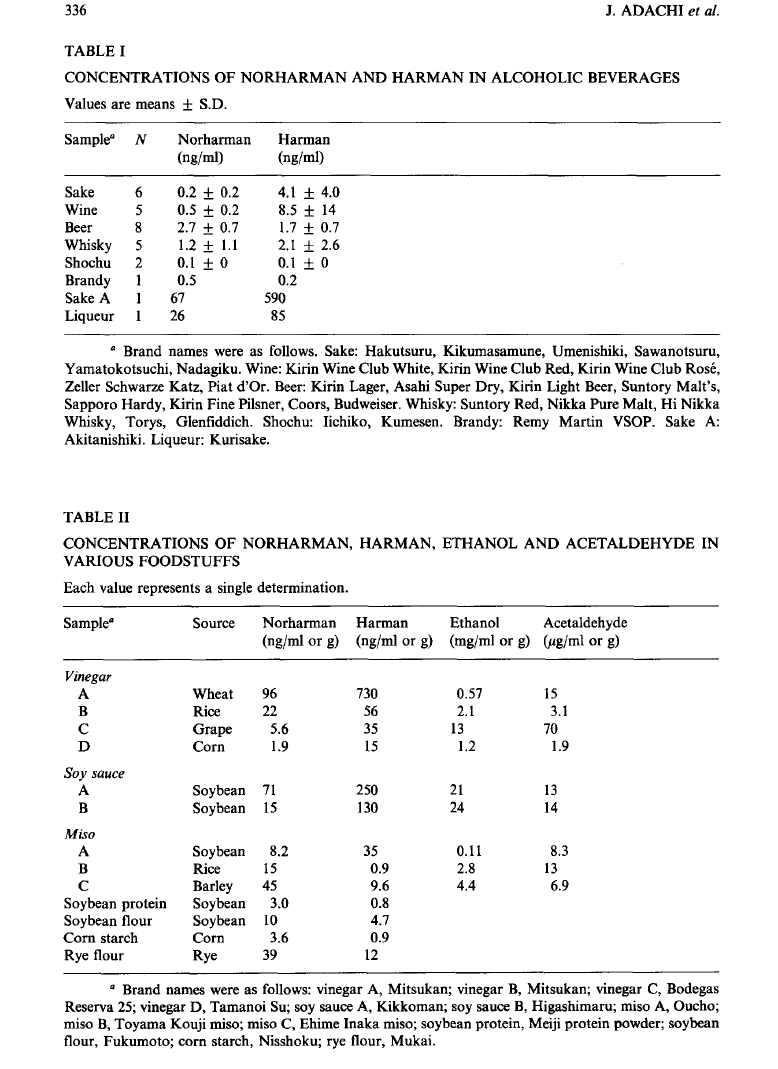 336 J. ADACHI et al.

TABLE I

CONCENTRATIONS OF NORHARMAN AND HARMAN IN ALCOHOLIC BEVERAGES

Values are means ± S.D.

| Sample$^a$ | N | Norharman (ng/ml) | Harman (ng/ml) |
|---|---|---|---|
| Sake | 6 | 0.2 ± 0.2 | 4.1 ± 4.0 |
| Wine | 5 | 0.5 ± 0.2 | 8.5 ± 14 |
| Beer | 8 | 2.7 ± 0.7 | 1.7 ± 0.7 |
| Whisky | 5 | 1.2 ± 1.1 | 2.1 ± 2.6 |
| Shochu | 2 | 0.1 ± 0 | 0.1 ± 0 |
| Brandy | 1 | 0.5 | 0.2 |
| Sake A | 1 | 67 | 590 |
| Liqueur | 1 | 26 | 85 |

$^a$ Brand names were as follows. Sake: Hakutsuru, Kikumasamune, Umenishiki, Sawanotsuru, Yamatokotsuchi, Nadagiku. Wine: Kirin Wine Club White, Kirin Wine Club Red, Kirin Wine Club Rosé, Zeller Schwarze Katz, Piat d'Or. Beer: Kirin Lager, Asahi Super Dry, Kirin Light Beer, Suntory Malt's, Sapporo Hardy, Kirin Fine Pilsner, Coors, Budweiser. Whisky: Suntory Red, Nikka Pure Malt, Hi Nikka Whisky, Torys, Glenfiddich. Shochu: Iichiko, Kumesen. Brandy: Remy Martin VSOP. Sake A: Akitanishiki. Liqueur: Kurisake.

TABLE II

CONCENTRATIONS OF NORHARMAN, HARMAN, ETHANOL AND ACETALDEHYDE IN VARIOUS FOODSTUFFS

Each value represents a single determination.

| Sample$^a$ | Source | Norharman (ng/ml or g) | Harman (ng/ml or g) | Ethanol (mg/ml or g) | Acetaldehyde (μg/ml or g) |
|---|---|---|---|---|---|
| Vinegar | | | | | |
| A | Wheat | 96 | 730 | 0.57 | 15 |
| B | Rice | 22 | 56 | 2.1 | 3.1 |
| C | Grape | 5.6 | 35 | 13 | 70 |
| D | Corn | 1.9 | 15 | 1.2 | 1.9 |
| Soy sauce | | | | | |
| A | Soybean | 71 | 250 | 21 | 13 |
| B | Soybean | 15 | 130 | 24 | 14 |
| Miso | | | | | |
| A | Soybean | 8.2 | 35 | 0.11 | 8.3 |
| B | Rice | 15 | 0.9 | 2.8 | 13 |
| C | Barley | 45 | 9.6 | 4.4 | 6.9 |
| Soybean protein | Soybean | 3.0 | 0.8 | | |
| Soybean flour | Soybean | 10 | 4.7 | | |
| Corn starch | Corn | 3.6 | 0.9 | | |
| Rye flour | Rye | 39 | 12 | | |

$^a$ Brand names were as follows: vinegar A, Mitsukan; vinegar B, Mitsukan; vinegar C, Bodegas Reserva 25; vinegar D, Tamanoi Su; soy sauce A, Kikkoman; soy sauce B, Higashimaru; miso A, Oucho; miso B, Toyama Kouji miso; miso C, Ehime Inaka miso; soybean protein, Meiji protein powder; soybean flour, Fukumoto; corn starch, Nisshoku; rye flour, Mukai.